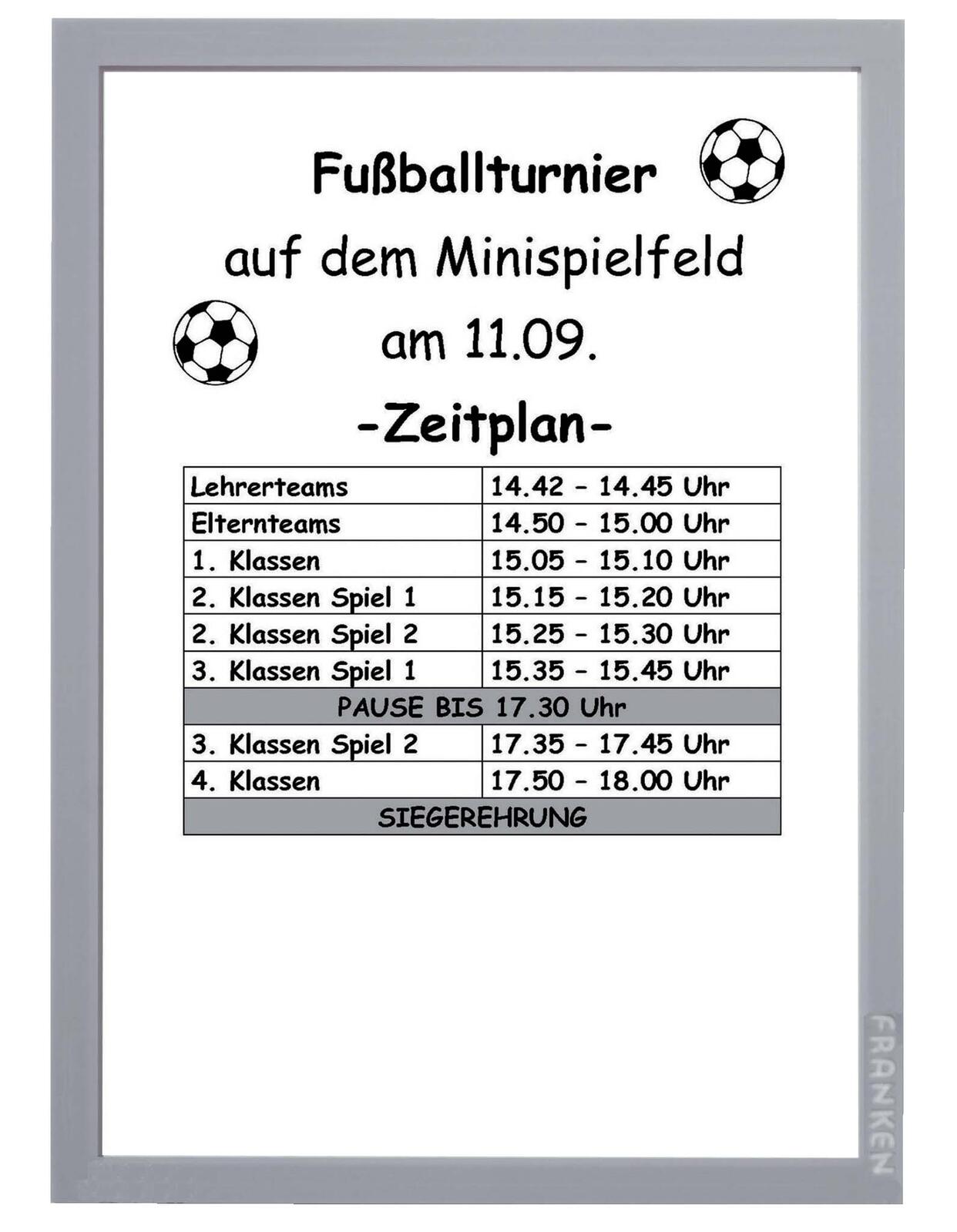 Fußballturnier
auf dem Minispielfeld
am 11.09.
-Zeitplan-

| Lehrerteams | 14.42 - 14.45 Uhr |
|---|---|
| Elternteams | 14.50 - 15.00 Uhr |
| 1. Klassen | 15.05 - 15.10 Uhr |
| 2. Klassen Spiel 1 | 15.15 - 15.20 Uhr |
| 2. Klassen Spiel 2 | 15.25 - 15.30 Uhr |
| 3. Klassen Spiel 1 | 15.35 - 15.45 Uhr |
| PAUSE BIS 17.30 Uhr | |
| 3. Klassen Spiel 2 | 17.35 - 17.45 Uhr |
| 4. Klassen | 17.50 - 18.00 Uhr |
| SIEGEREHRUNG | |

FRANKEN